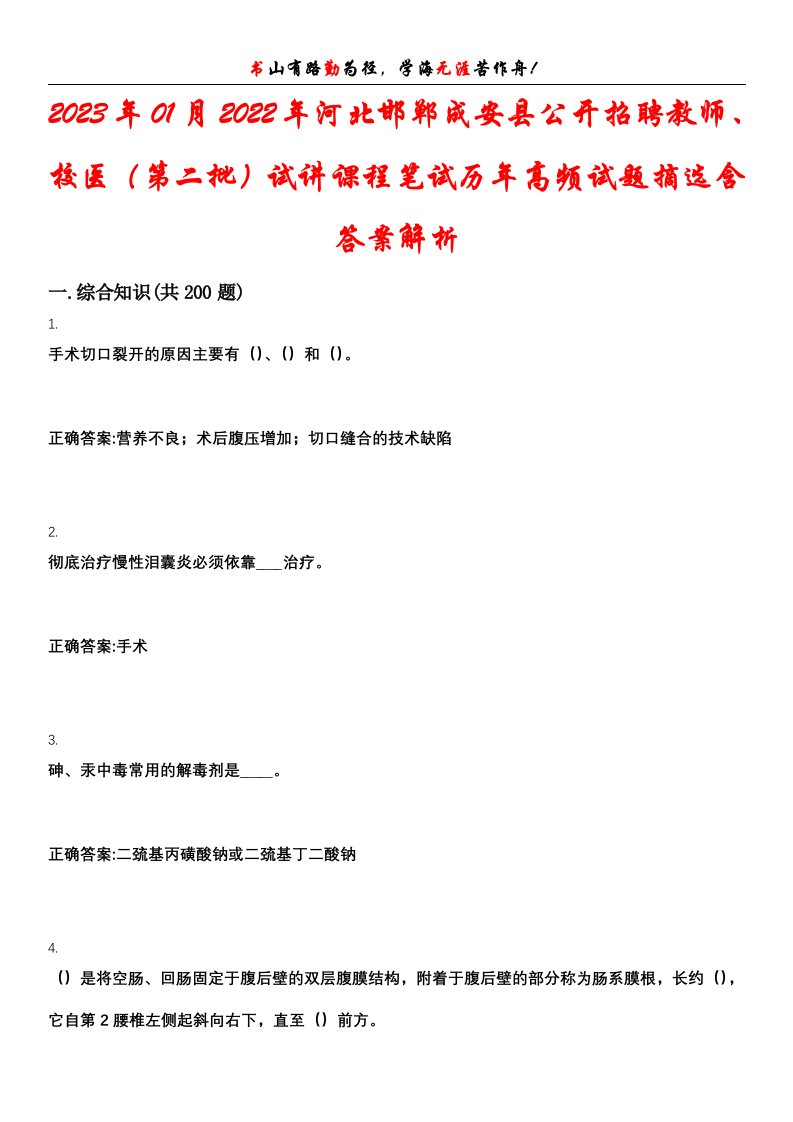 书山有路勤为径，学海无涯苦作舟！

2023年01月2022年河北邯郸成安县公开招聘教师、校医（第二批）试讲课程笔试历年高频试题摘选含答案解析

一.综合知识(共200题)

1.
手术切口裂开的原因主要有（）、（）和（）。

正确答案:营养不良；术后腹压增加；切口缝合的技术缺陷

2.
彻底治疗慢性泪囊炎必须依靠___治疗。

正确答案:手术

3.
砷、汞中毒常用的解毒剂是____。

正确答案:二巯基丙磺酸钠或二巯基丁二酸钠

4.
（）是将空肠、回肠固定于腹后壁的双层腹膜结构，附着于腹后壁的部分称为肠系膜根，长约（），它自第2腰椎左侧起斜向右下，直至（）前方。